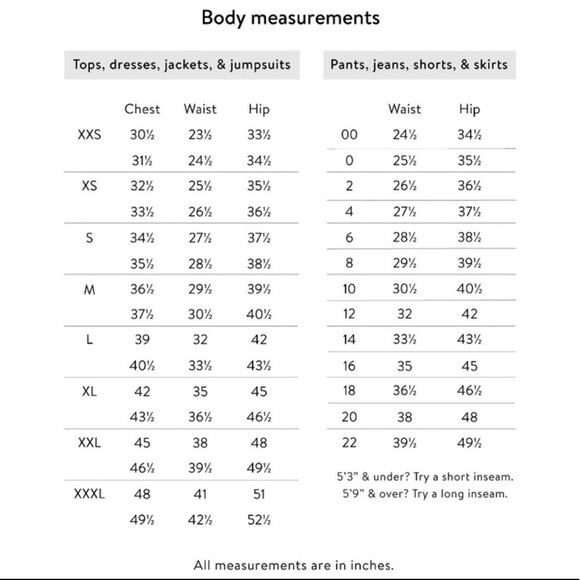 Body measurements

Tops, dresses, jackets, & jumpsuits

| | Chest | Waist | Hip |
|---|---|---|---|
| XXS | 30½ | 23½ | 33½ |
| | 31½ | 24½ | 34½ |
| XS | 32½ | 25½ | 35½ |
| | 33½ | 26½ | 36½ |
| S | 34½ | 27½ | 37½ |
| | 35½ | 28½ | 38½ |
| M | 36½ | 29½ | 39½ |
| | 37½ | 30½ | 40½ |
| L | 39 | 32 | 42 |
| | 40½ | 33½ | 43½ |
| XL | 42 | 35 | 45 |
| | 43½ | 36½ | 46½ |
| XXL | 45 | 38 | 48 |
| | 46½ | 39½ | 49½ |
| XXXL | 48 | 41 | 51 |
| | 49½ | 42½ | 52½ |

Pants, jeans, shorts, & skirts

| | Waist | Hip |
|---|---|---|
| 00 | 24½ | 34½ |
| 0 | 25½ | 35½ |
| 2 | 26½ | 36½ |
| 4 | 27½ | 37½ |
| 6 | 28½ | 38½ |
| 8 | 29½ | 39½ |
| 10 | 30½ | 40½ |
| 12 | 32 | 42 |
| 14 | 33½ | 43½ |
| 16 | 35 | 45 |
| 18 | 36½ | 46½ |
| 20 | 38 | 48 |
| 22 | 39½ | 49½ |

5'3" & under? Try a short inseam.
5'9" & over? Try a long inseam.

All measurements are in inches.